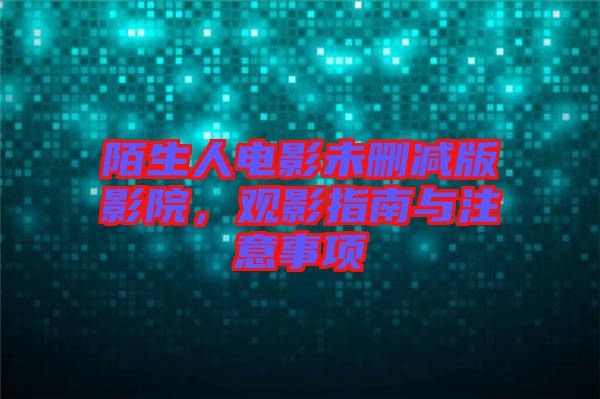 陌生人电影未删减版影院，观影指南与注意事项